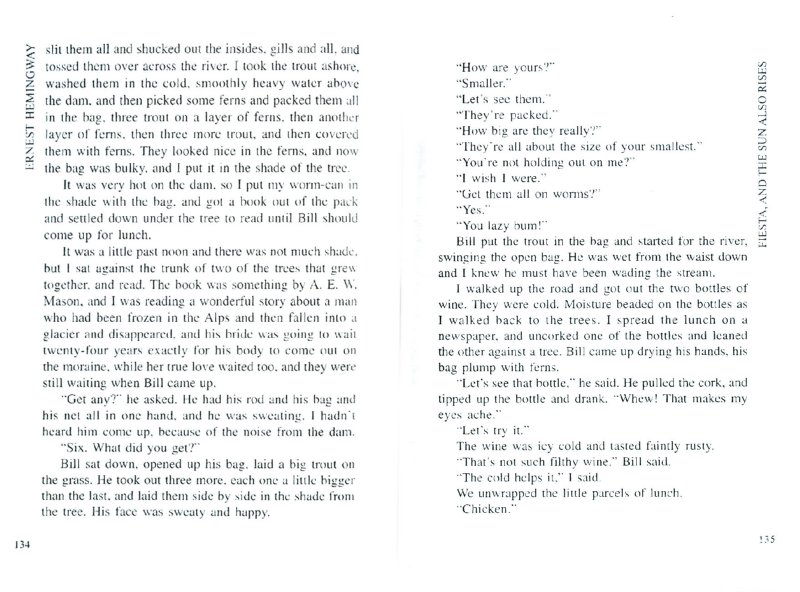 ERNEST HEMINGWAY

slit them all and shucked out the insides, gills and all, and tossed them over across the river. I took the trout ashore, washed them in the cold, smoothly heavy water above the dam, and then picked some ferns and packed them all in the bag, three trout on a layer of ferns, then another layer of ferns, then three more trout, and then covered them with ferns. They looked nice in the ferns, and now the bag was bulky, and I put it in the shade of the tree.

It was very hot on the dam, so I put my worm-can in the shade with the bag, and got a book out of the pack and settled down under the tree to read until Bill should come up for lunch.

It was a little past noon and there was not much shade, but I sat against the trunk of two of the trees that grew together, and read. The book was something by A. E. W. Mason, and I was reading a wonderful story about a man who had been frozen in the Alps and then fallen into a glacier and disappeared, and his bride was going to wait twenty-four years exactly for his body to come out on the moraine, while her true love waited too, and they were still waiting when Bill came up.

"Get any?" he asked. He had his rod and his bag and his net all in one hand, and he was sweating. I hadn't heard him come up, because of the noise from the dam.

"Six. What did you get?"

Bill sat down, opened up his bag, laid a big trout on the grass. He took out three more, each one a little bigger than the last, and laid them side by side in the shade from the tree. His face was sweaty and happy.

134

"How are yours?"
"Smaller."
"Let's see them."
"They're packed."
"How big are they really?"
"They're all about the size of your smallest."
"You're not holding out on me?"
"I wish I were."
"Get them all on worms?"
"Yes."
"You lazy bum!"

Bill put the trout in the bag and started for the river, swinging the open bag. He was wet from the waist down and I knew he must have been wading the stream.

I walked up the road and got out the two bottles of wine. They were cold. Moisture beaded on the bottles as I walked back to the trees. I spread the lunch on a newspaper, and uncorked one of the bottles and leaned the other against a tree. Bill came up drying his hands, his bag plump with ferns.

"Let's see that bottle," he said. He pulled the cork, and tipped up the bottle and drank. "Whew! That makes my eyes ache."

"Let's try it."

The wine was icy cold and tasted faintly rusty.

"That's not such filthy wine," Bill said.

"The cold helps it," I said.

We unwrapped the little parcels of lunch.

"Chicken."

FIESTA, AND THE SUN ALSO RISES

135